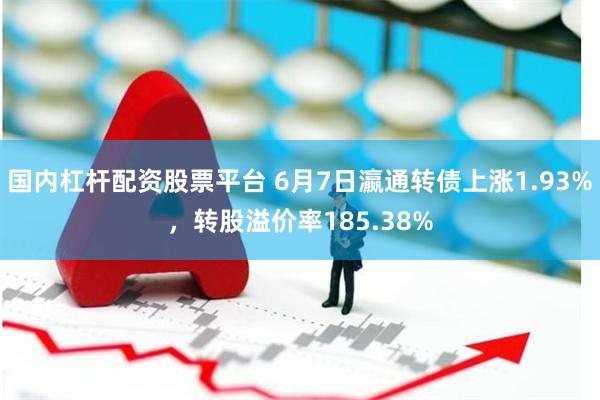 国内杠杆配资股票平台 6月7日瀛通转债上涨1.93%，转股溢价率185.38%